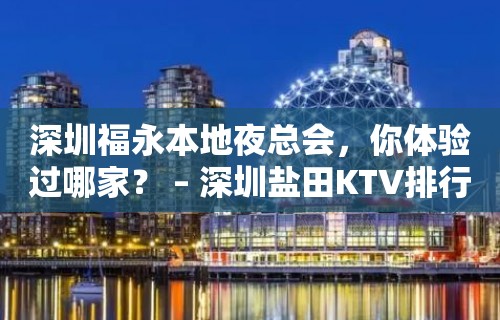 深圳福永本地夜总会，你体验过哪家？ – 深圳盐田KTV排行